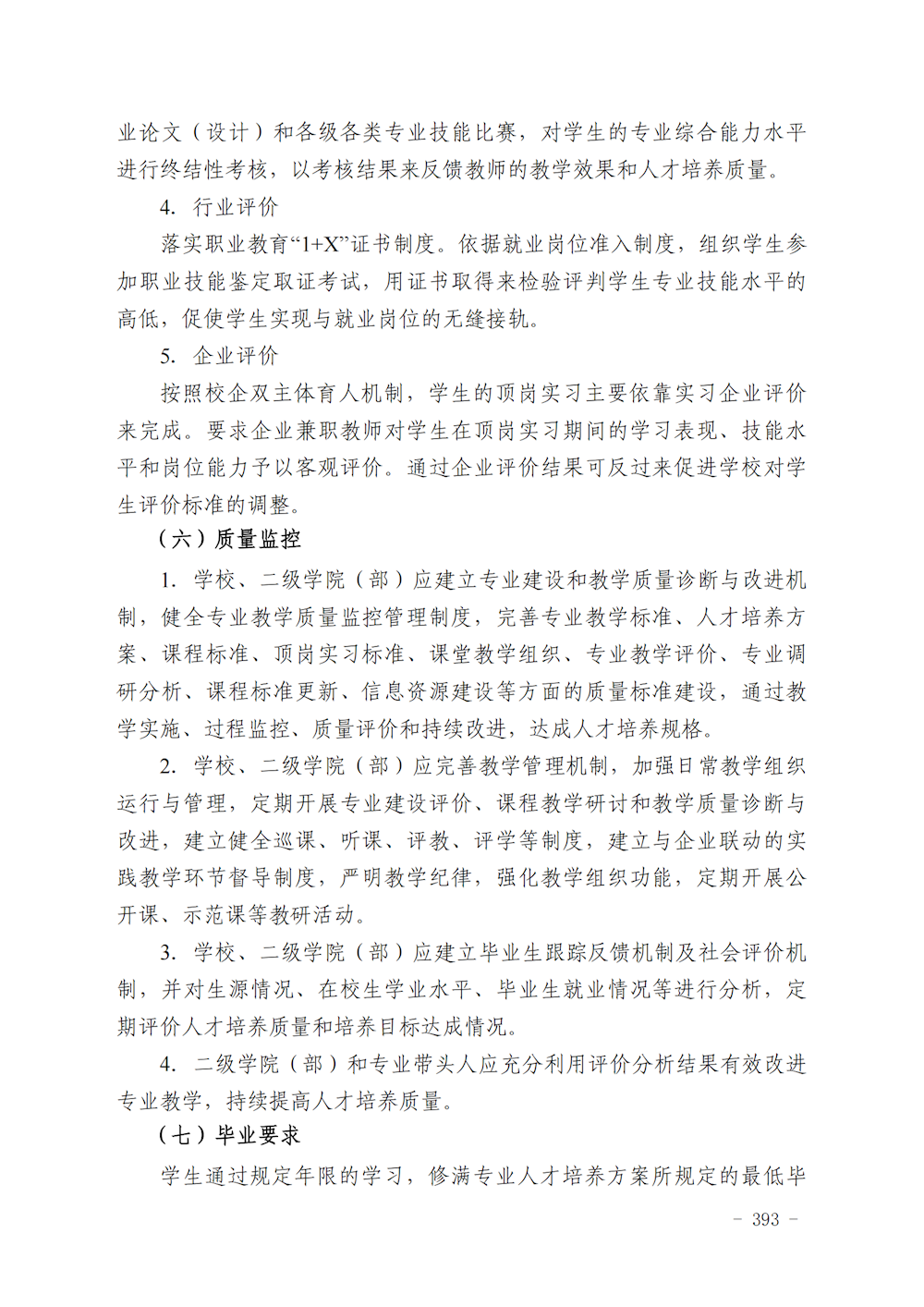 业论文（设计）和各级各类专业技能比赛，对学生的专业综合能力水平进行终结性考核，以考核结果来反馈教师的教学效果和人才培养质量。

4. 行业评价

落实职业教育“1+X”证书制度。依据就业岗位准入制度，组织学生参加职业技能鉴定取证考试，用证书取得来检验评判学生专业技能水平的高低，促使学生实现与就业岗位的无缝接轨。

5. 企业评价

按照校企双主体育人机制，学生的顶岗实习主要依靠实习企业评价来完成。要求企业兼职教师对学生在顶岗实习期间的学习表现、技能水平和岗位能力予以客观评价。通过企业评价结果可反过来促进学校对学生评价标准的调整。

（六）质量监控

1. 学校、二级学院（部）应建立专业建设和教学质量诊断与改进机制，健全专业教学质量监控管理制度，完善专业教学标准、人才培养方案、课程标准、顶岗实习标准、课堂教学组织、专业教学评价、专业调研分析、课程标准更新、信息资源建设等方面的质量标准建设，通过教学实施、过程监控、质量评价和持续改进，达成人才培养规格。

2. 学校、二级学院（部）应完善教学管理机制，加强日常教学组织运行与管理，定期开展专业建设评价、课程教学研讨和教学质量诊断与改进，建立健全巡课、听课、评教、评学等制度，建立与企业联动的实践教学环节督导制度，严明教学纪律，强化教学组织功能，定期开展公开课、示范课等教研活动。

3. 学校、二级学院（部）应建立毕业生跟踪反馈机制及社会评价机制，并对生源情况、在校生学业水平、毕业生就业情况等进行分析，定期评价人才培养质量和培养目标达成情况。

4. 二级学院（部）和专业带头人应充分利用评价分析结果有效改进专业教学，持续提高人才培养质量。

（七）毕业要求

学生通过规定年限的学习，修满专业人才培养方案所规定的最低毕

- 393 -